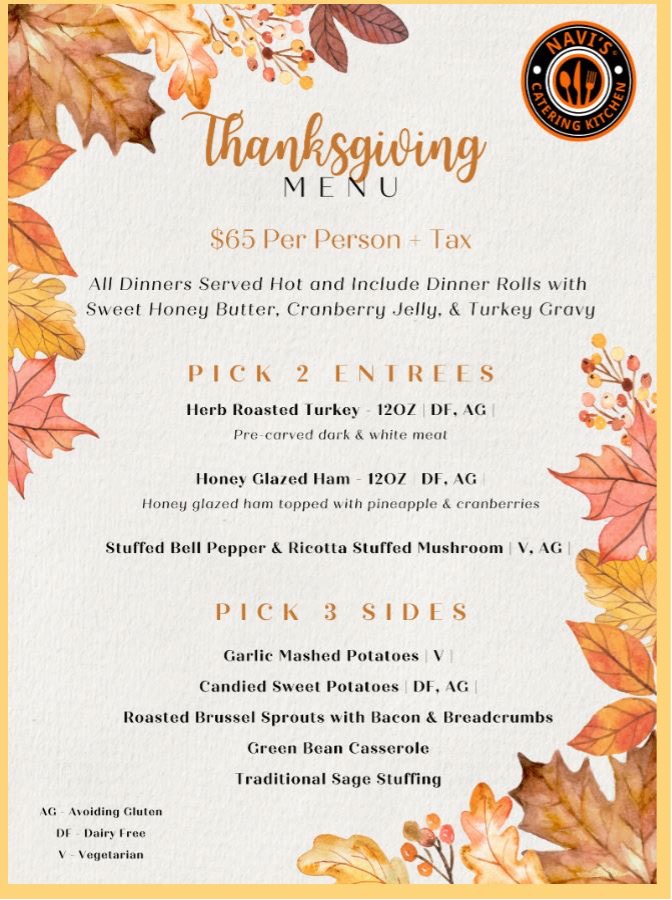 NAVI'S
CATERING KITCHEN

Thanksgiving
MENU

$65 Per Person + Tax

All Dinners Served Hot and Include Dinner Rolls with Sweet Honey Butter, Cranberry Jelly, & Turkey Gravy

PICK 2 ENTREES

Herb Roasted Turkey - 12OZ | DF, AG |
Pre-carved dark & white meat

Honey Glazed Ham - 12OZ | DF, AG |
Honey glazed ham topped with pineapple & cranberries

Stuffed Bell Pepper & Ricotta Stuffed Mushroom | V, AG |

PICK 3 SIDES

Garlic Mashed Potatoes | V |
Candied Sweet Potatoes | DF, AG |
Roasted Brussel Sprouts with Bacon & Breadcrumbs
Green Bean Casserole
Traditional Sage Stuffing

AG - Avoiding Gluten
DF - Dairy Free
V - Vegetarian